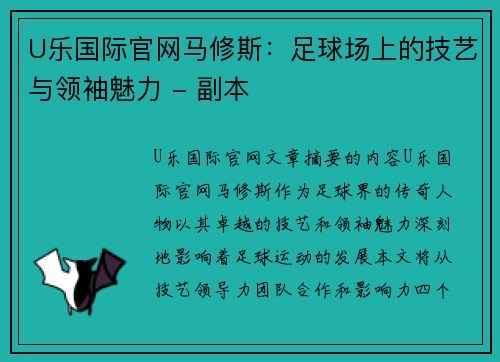 U乐国际官网马修斯：足球场上的技艺与领袖魅力 - 副本

U乐国际官网文章摘要的内容U乐国际官网马修斯作为足球界的传奇人物以其卓越的技艺和领袖魅力深刻地影响着足球运动的发展本文将从技艺领导力团队合作和影响力四个